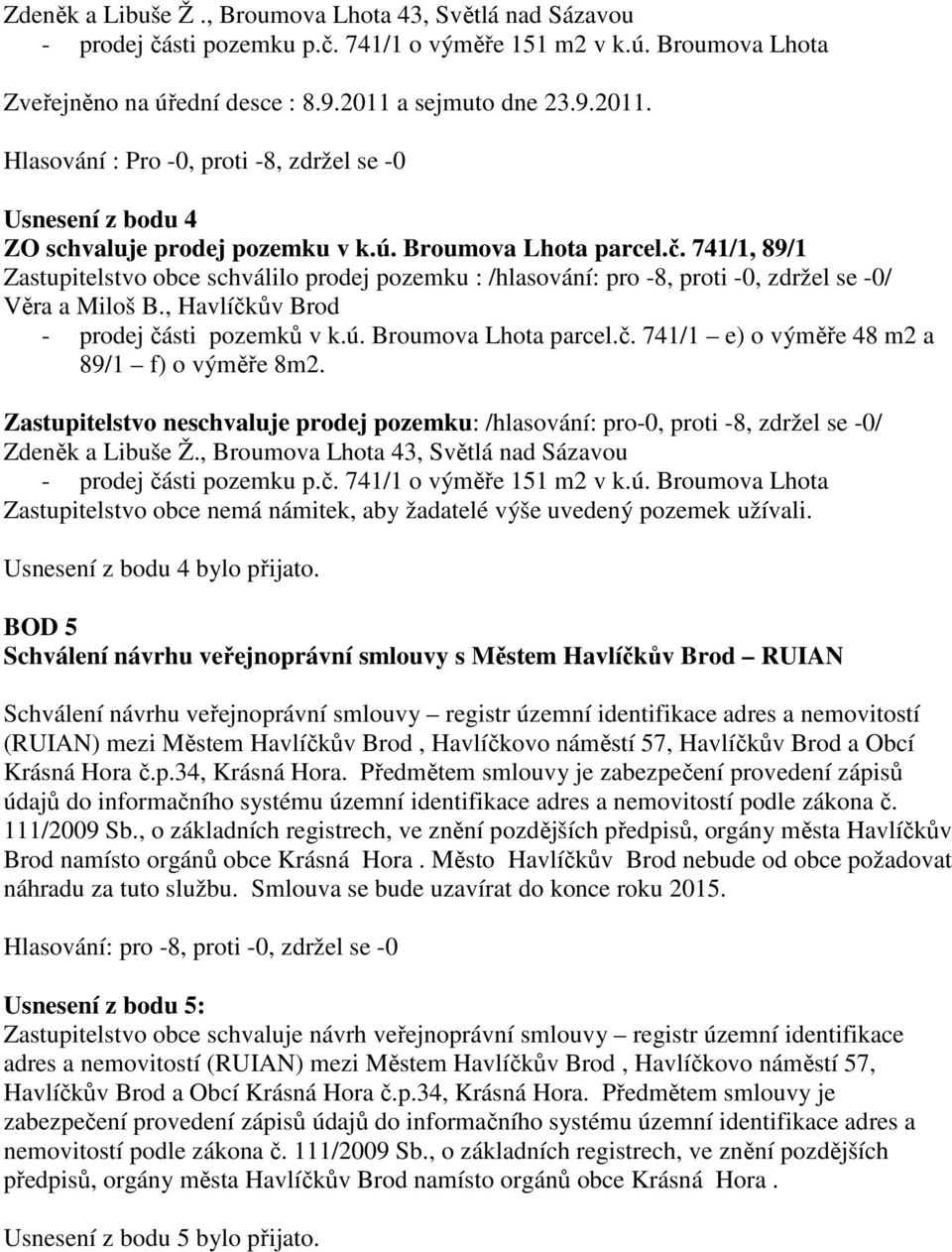 Zdeněk a Libuše Ž., Broumova Lhota 43, Světlá nad Sázavou
- prodej části pozemku p.č. 741/1 o výměře 151 m2 v k.ú. Broumova Lhota

Zveřejněno na úřední desce : 8.9.2011 a sejmuto dne 23.9.2011.

Hlasování : Pro -0, proti -8, zdržel se -0

Usnesení z bodu 4
ZO schvaluje prodej pozemku v k.ú. Broumova Lhota parcel.č. 741/1, 89/1
Zastupitelstvo obce schválilo prodej pozemku : /hlasování: pro -8, proti -0, zdržel se -0/
Věra a Miloš B., Havlíčkův Brod
- prodej části pozemků v k.ú. Broumova Lhota parcel.č. 741/1 – e) o výměře 48 m2 a 89/1 – f) o výměře 8m2.

Zastupitelstvo neschvaluje prodej pozemku: /hlasování: pro-0, proti -8, zdržel se -0/
Zdeněk a Libuše Ž., Broumova Lhota 43, Světlá nad Sázavou
- prodej části pozemku p.č. 741/1 o výměře 151 m2 v k.ú. Broumova Lhota
Zastupitelstvo obce nemá námitek, aby žadatelé výše uvedený pozemek užívali.

Usnesení z bodu 4 bylo přijato.

BOD 5
Schválení návrhu veřejnoprávní smlouvy s Městem Havlíčkův Brod – RUIAN

Schválení návrhu veřejnoprávní smlouvy – registr územní identifikace adres a nemovitostí (RUIAN) mezi Městem Havlíčkův Brod , Havlíčkovo náměstí 57, Havlíčkův Brod a Obcí Krásná Hora č.p.34, Krásná Hora. Předmětem smlouvy je zabezpečení provedení zápisů údajů do informačního systému územní identifikace adres a nemovitostí podle zákona č. 111/2009 Sb., o základních registrech, ve znění pozdějších předpisů, orgány města Havlíčkův Brod namísto orgánů obce Krásná Hora . Město Havlíčkův Brod nebude od obce požadovat náhradu za tuto službu. Smlouva se bude uzavírat do konce roku 2015.

Hlasování: pro -8, proti -0, zdržel se -0

Usnesení z bodu 5:
Zastupitelstvo obce schvaluje návrh veřejnoprávní smlouvy – registr územní identifikace adres a nemovitostí (RUIAN) mezi Městem Havlíčkův Brod , Havlíčkovo náměstí 57, Havlíčkův Brod a Obcí Krásná Hora č.p.34, Krásná Hora. Předmětem smlouvy je zabezpečení provedení zápisů údajů do informačního systému územní identifikace adres a nemovitostí podle zákona č. 111/2009 Sb., o základních registrech, ve znění pozdějších předpisů, orgány města Havlíčkův Brod namísto orgánů obce Krásná Hora .

Usnesení z bodu 5 bylo přijato.